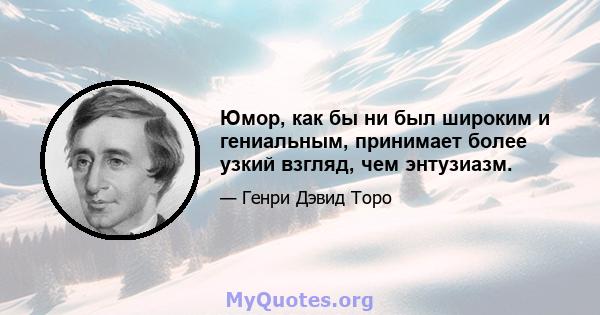 Юмор, как бы ни был широким и гениальным, принимает более узкий взгляд, чем энтузиазм.

— Генри Дэвид Торо

MyQuotes.org